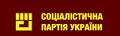 СОЦІАЛІСТИЧНА
ПАРТІЯ УКРАЇНИ